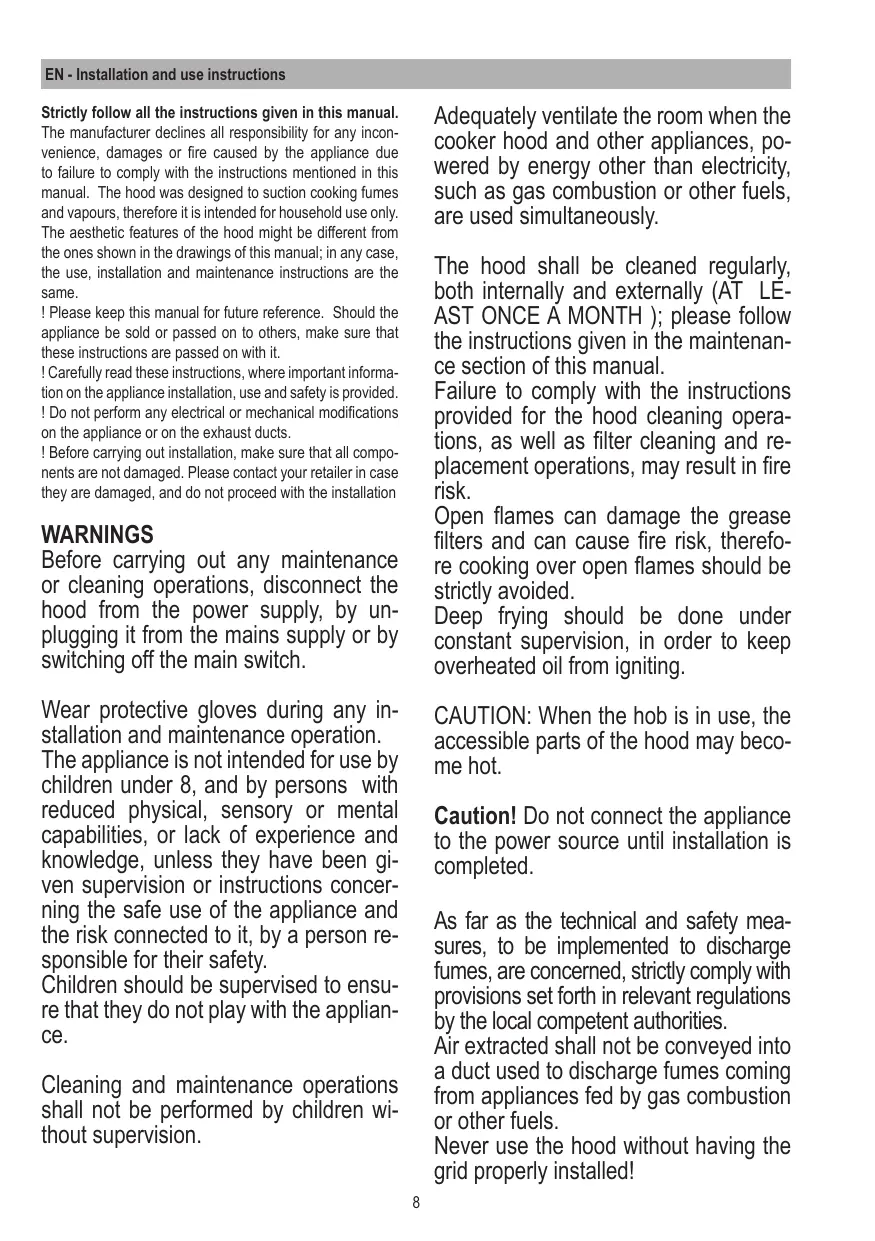 EN - Installation and use instructions

Strictly follow all the instructions given in this manual. The manufacturer declines all responsibility for any inconvenience, damages or fire caused by the appliance due to failure to comply with the instructions mentioned in this manual. The hood was designed to suction cooking fumes and vapours, therefore it is intended for household use only. The aesthetic features of the hood might be different from the ones shown in the drawings of this manual; in any case, the use, installation and maintenance instructions are the same.
! Please keep this manual for future reference. Should the appliance be sold or passed on to others, make sure that these instructions are passed on with it.
! Carefully read these instructions, where important information on the appliance installation, use and safety is provided.
! Do not perform any electrical or mechanical modifications on the appliance or on the exhaust ducts.
! Before carrying out installation, make sure that all components are not damaged. Please contact your retailer in case they are damaged, and do not proceed with the installation

WARNINGS
Before carrying out any maintenance or cleaning operations, disconnect the hood from the power supply, by unplugging it from the mains supply or by switching off the main switch.

Wear protective gloves during any installation and maintenance operation.
The appliance is not intended for use by children under 8, and by persons with reduced physical, sensory or mental capabilities, or lack of experience and knowledge, unless they have been given supervision or instructions concerning the safe use of the appliance and the risk connected to it, by a person responsible for their safety.
Children should be supervised to ensure that they do not play with the appliance.

Cleaning and maintenance operations shall not be performed by children without supervision.

Adequately ventilate the room when the cooker hood and other appliances, powered by energy other than electricity, such as gas combustion or other fuels, are used simultaneously.

The hood shall be cleaned regularly, both internally and externally (AT LEAST ONCE A MONTH ); please follow the instructions given in the maintenance section of this manual.
Failure to comply with the instructions provided for the hood cleaning operations, as well as filter cleaning and replacement operations, may result in fire risk.
Open flames can damage the grease filters and can cause fire risk, therefore cooking over open flames should be strictly avoided.
Deep frying should be done under constant supervision, in order to keep overheated oil from igniting.

CAUTION: When the hob is in use, the accessible parts of the hood may become hot.

Caution! Do not connect the appliance to the power source until installation is completed.

As far as the technical and safety measures, to be implemented to discharge fumes, are concerned, strictly comply with provisions set forth in relevant regulations by the local competent authorities.
Air extracted shall not be conveyed into a duct used to discharge fumes coming from appliances fed by gas combustion or other fuels.
Never use the hood without having the grid properly installed!

8